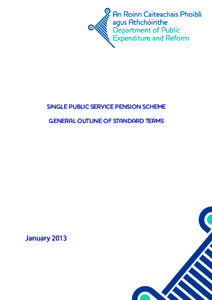 An Roinn Caiteachais Phoiblí agus Athchóirithe
Department of Public Expenditure and Reform

SINGLE PUBLIC SERVICE PENSION SCHEME

GENERAL OUTLINE OF STANDARD TERMS

January 2013